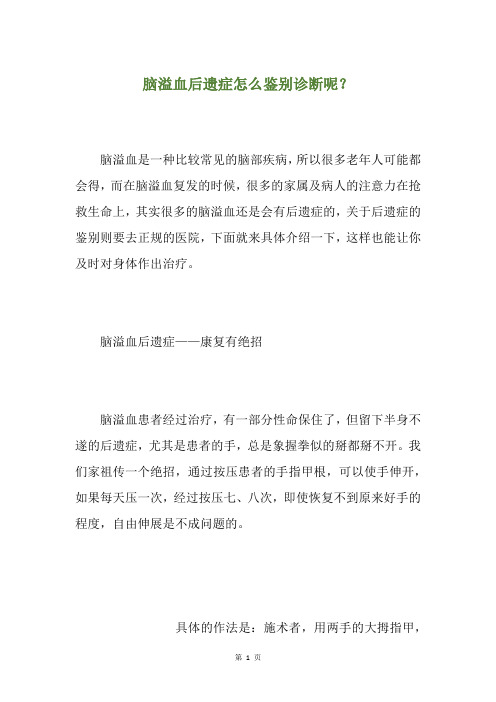 脑溢血后遗症怎么鉴别诊断呢？

脑溢血是一种比较常见的脑部疾病，所以很多老年人可能都会得，而在脑溢血复发的时候，很多的家属及病人的注意力在抢救生命上，其实很多的脑溢血还是会有后遗症的，关于后遗症的鉴别则要去正规的医院，下面就来具体介绍一下，这样也能让你及时对身体作出治疗。

脑溢血后遗症——康复有绝招

脑溢血患者经过治疗，有一部分性命保住了，但留下半身不遂的后遗症，尤其是患者的手，总是象握拳似的掰都掰不开。我们家祖传一个绝招，通过按压患者的手指甲根，可以使手伸开，如果每天压一次，经过按压七、八次，即使恢复不到原来好手的程度，自由伸展是不成问题的。

具体的作法是：施术者，用两手的大拇指甲，

第 1 页